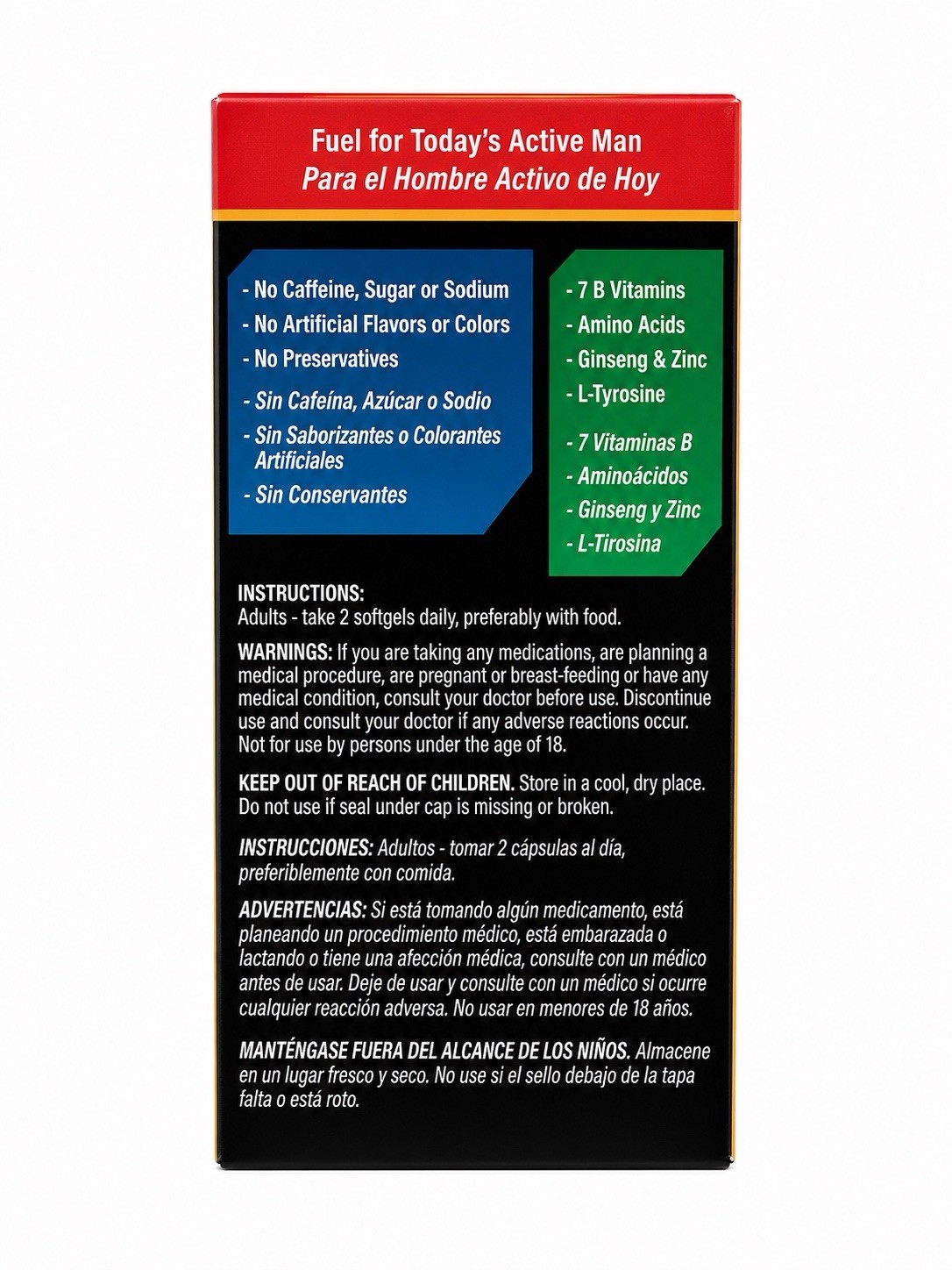 Fuel for Today's Active Man
Para el Hombre Activo de Hoy

- No Caffeine, Sugar or Sodium
- No Artificial Flavors or Colors
- No Preservatives

- Sin Cafeína, Azúcar o Sodio
- Sin Saborizantes o Colorantes Artificiales
- Sin Conservantes

- 7 B Vitamins
- Amino Acids
- Ginseng & Zinc
- L-Tyrosine

- 7 Vitaminas B
- Aminoácidos
- Ginseng y Zinc
- L-Tirosina

INSTRUCTIONS:
Adults - take 2 softgels daily, preferably with food.

WARNINGS: If you are taking any medications, are planning a medical procedure, are pregnant or breast-feeding or have any medical condition, consult your doctor before use. Discontinue use and consult your doctor if any adverse reactions occur. Not for use by persons under the age of 18.

KEEP OUT OF REACH OF CHILDREN. Store in a cool, dry place. Do not use if seal under cap is missing or broken.

INSTRUCCIONES: Adultos - tomar 2 cápsulas al día, preferiblemente con comida.

ADVERTENCIAS: Si está tomando algún medicamento, está planeando un procedimiento médico, está embarazada o lactando o tiene una afección médica, consulte con un médico antes de usar. Deje de usar y consulte con un médico si ocurre cualquier reacción adversa. No usar en menores de 18 años.

MANTÉNGASE FUERA DEL ALCANCE DE LOS NIÑOS. Almacene en un lugar fresco y seco. No use si el sello debajo de la tapa falta o está roto.